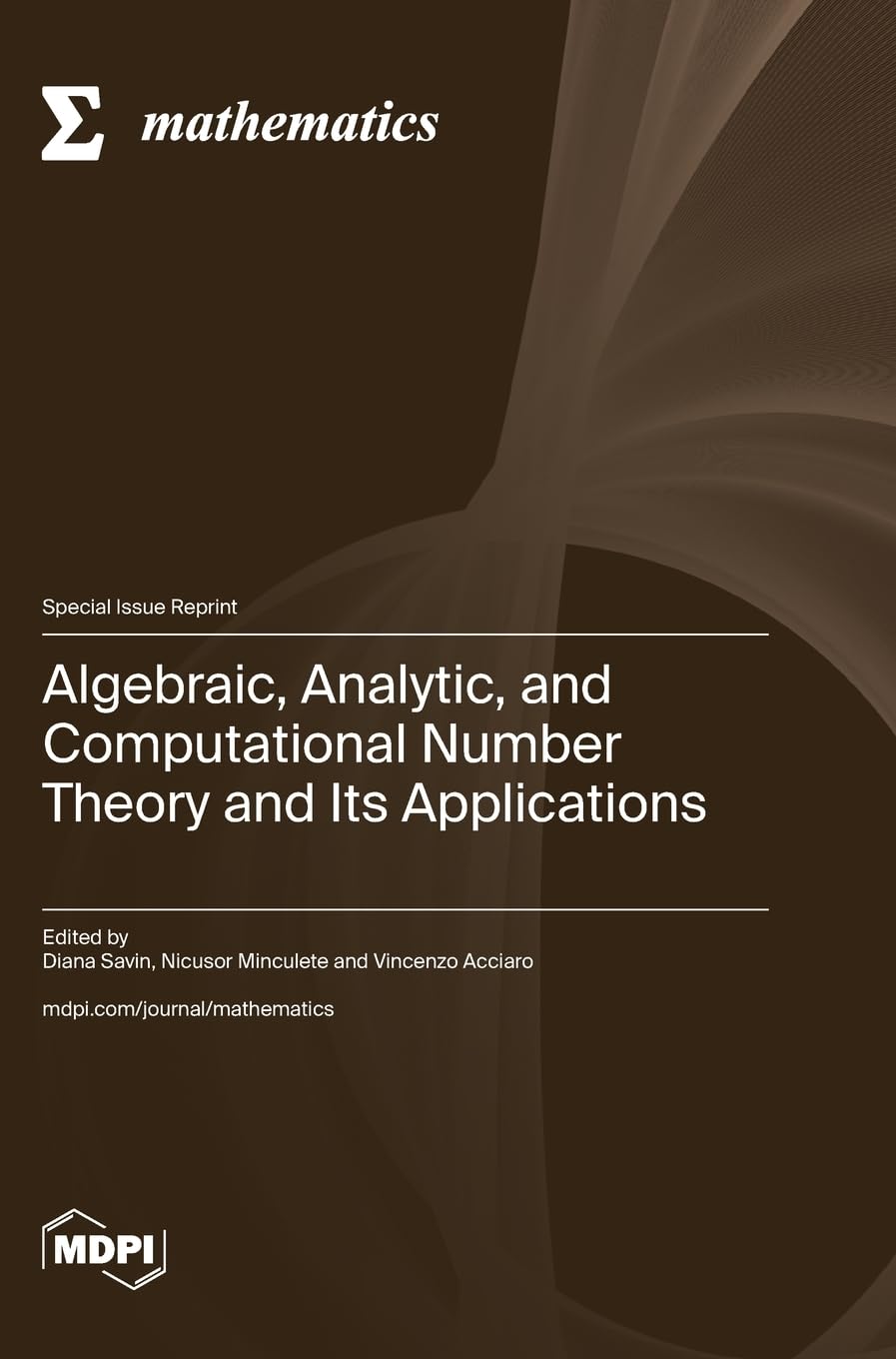 Σ mathematics

Special Issue Reprint

Algebraic, Analytic, and Computational Number Theory and Its Applications

Edited by
Diana Savin, Nicusor Minculete and Vincenzo Acciaro

mdpi.com/journal/mathematics

MDPI